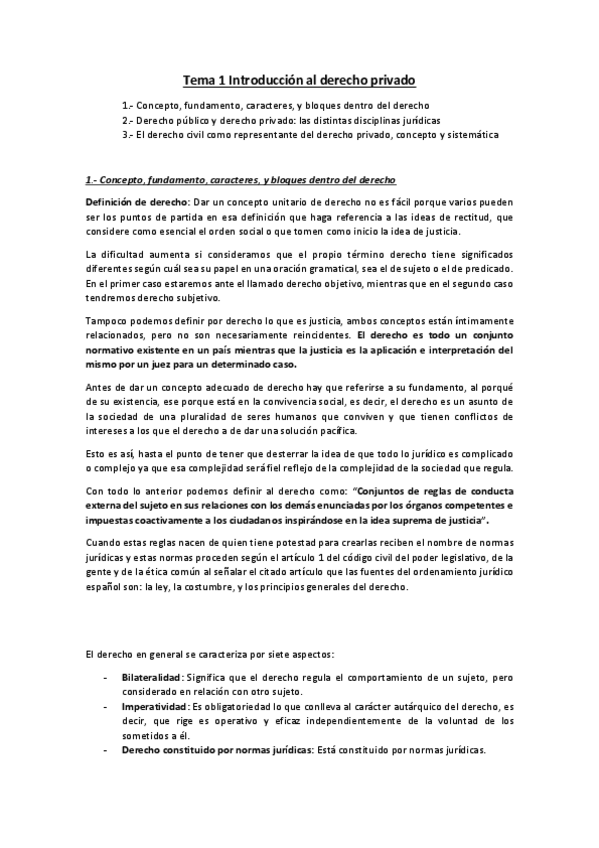 Tema 1 Introducción al derecho privado

1.- Concepto, fundamento, caracteres, y bloques dentro del derecho
2.- Derecho público y derecho privado: las distintas disciplinas jurídicas
3.- El derecho civil como representante del derecho privado, concepto y sistemática

1.- Concepto, fundamento, caracteres, y bloques dentro del derecho

Definición de derecho: Dar un concepto unitario de derecho no es fácil porque varios pueden ser los puntos de partida en esa definición que haga referencia a las ideas de rectitud, que considere como esencial el orden social o que tomen como inicio la idea de justicia.

La dificultad aumenta si consideramos que el propio término derecho tiene significados diferentes según cuál sea su papel en una oración gramatical, sea el de sujeto o el de predicado. En el primer caso estaremos ante el llamado derecho objetivo, mientras que en el segundo caso tendremos derecho subjetivo.

Tampoco podemos definir por derecho lo que es justicia, ambos conceptos están íntimamente relacionados, pero no son necesariamente reincidentes. El derecho es todo un conjunto normativo existente en un país mientras que la justicia es la aplicación e interpretación del mismo por un juez para un determinado caso.

Antes de dar un concepto adecuado de derecho hay que referirse a su fundamento, al porqué de su existencia, ese porque está en la convivencia social, es decir, el derecho es un asunto de la sociedad de una pluralidad de seres humanos que conviven y que tienen conflictos de intereses a los que el derecho a de dar una solución pacífica.

Esto es así, hasta el punto de tener que desterrar la idea de que todo lo jurídico es complicado o complejo ya que esa complejidad será fiel reflejo de la complejidad de la sociedad que regula.

Con todo lo anterior podemos definir al derecho como: "Conjuntos de reglas de conducta externa del sujeto en sus relaciones con los demás enunciadas por los órganos competentes e impuestas coactivamente a los ciudadanos inspirándose en la idea suprema de justicia".

Cuando estas reglas nacen de quien tiene potestad para crearlas reciben el nombre de normas jurídicas y estas normas proceden según el artículo 1 del código civil del poder legislativo, de la gente y de la ética común al señalar el citado artículo que las fuentes del ordenamiento jurídico español son: la ley, la costumbre, y los principios generales del derecho.

El derecho en general se caracteriza por siete aspectos:

- Bilateralidad: Significa que el derecho regula el comportamiento de un sujeto, pero considerado en relación con otro sujeto.
- Imperatividad: Es obligatoriedad lo que conlleva al carácter autárquico del derecho, es decir, que rige es operativo y eficaz independientemente de la voluntad de los sometidos a él.
- Derecho constituido por normas jurídicas: Está constituido por normas jurídicas.